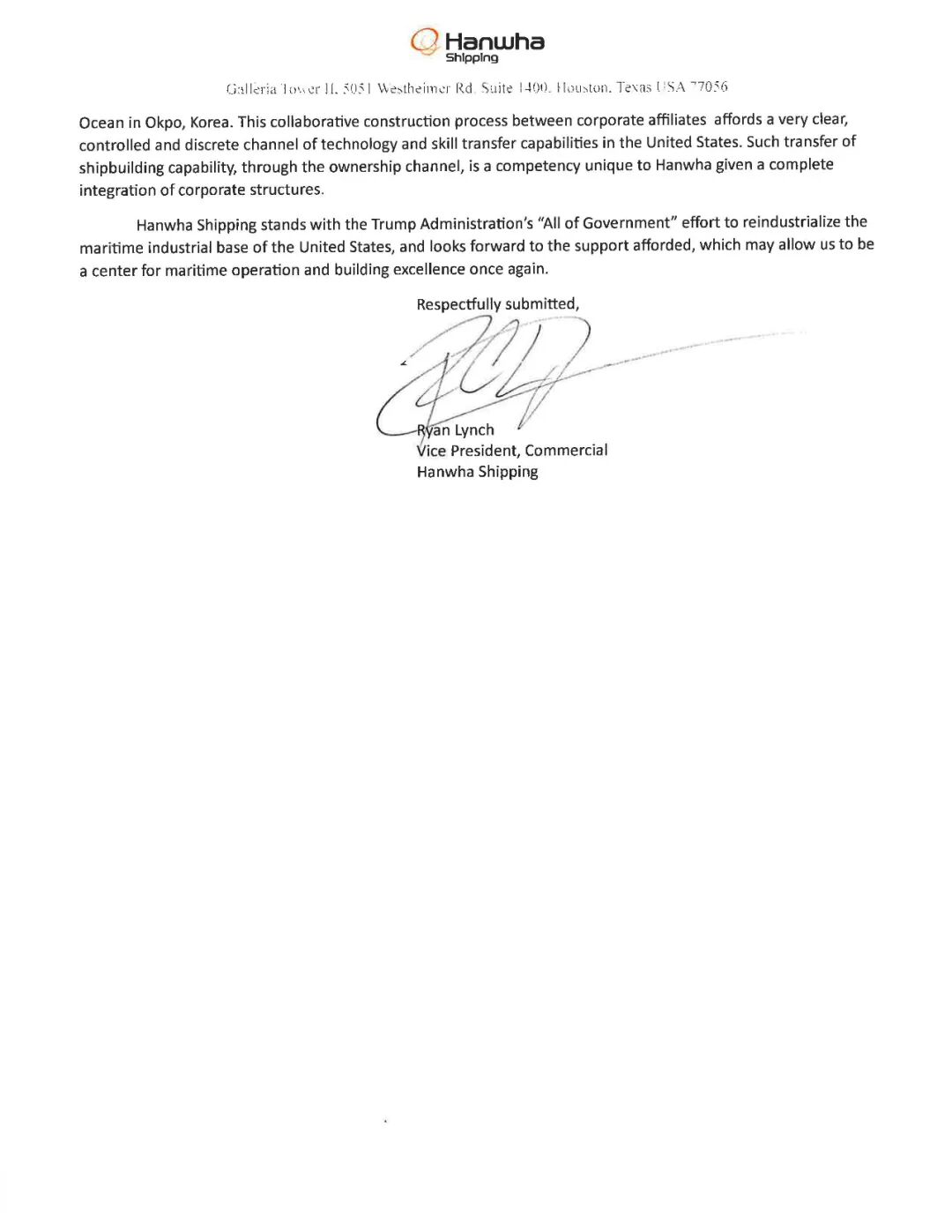 Hanwha
Shipping

Galleria Tower II, 5051 Westheimer Rd. Suite 1400, Houston, Texas USA 77056

Ocean in Okpo, Korea. This collaborative construction process between corporate affiliates affords a very clear, controlled and discrete channel of technology and skill transfer capabilities in the United States. Such transfer of shipbuilding capability, through the ownership channel, is a competency unique to Hanwha given a complete integration of corporate structures.

Hanwha Shipping stands with the Trump Administration's "All of Government" effort to reindustrialize the maritime industrial base of the United States, and looks forward to the support afforded, which may allow us to be a center for maritime operation and building excellence once again.

Respectfully submitted,

Ryan Lynch
Vice President, Commercial
Hanwha Shipping